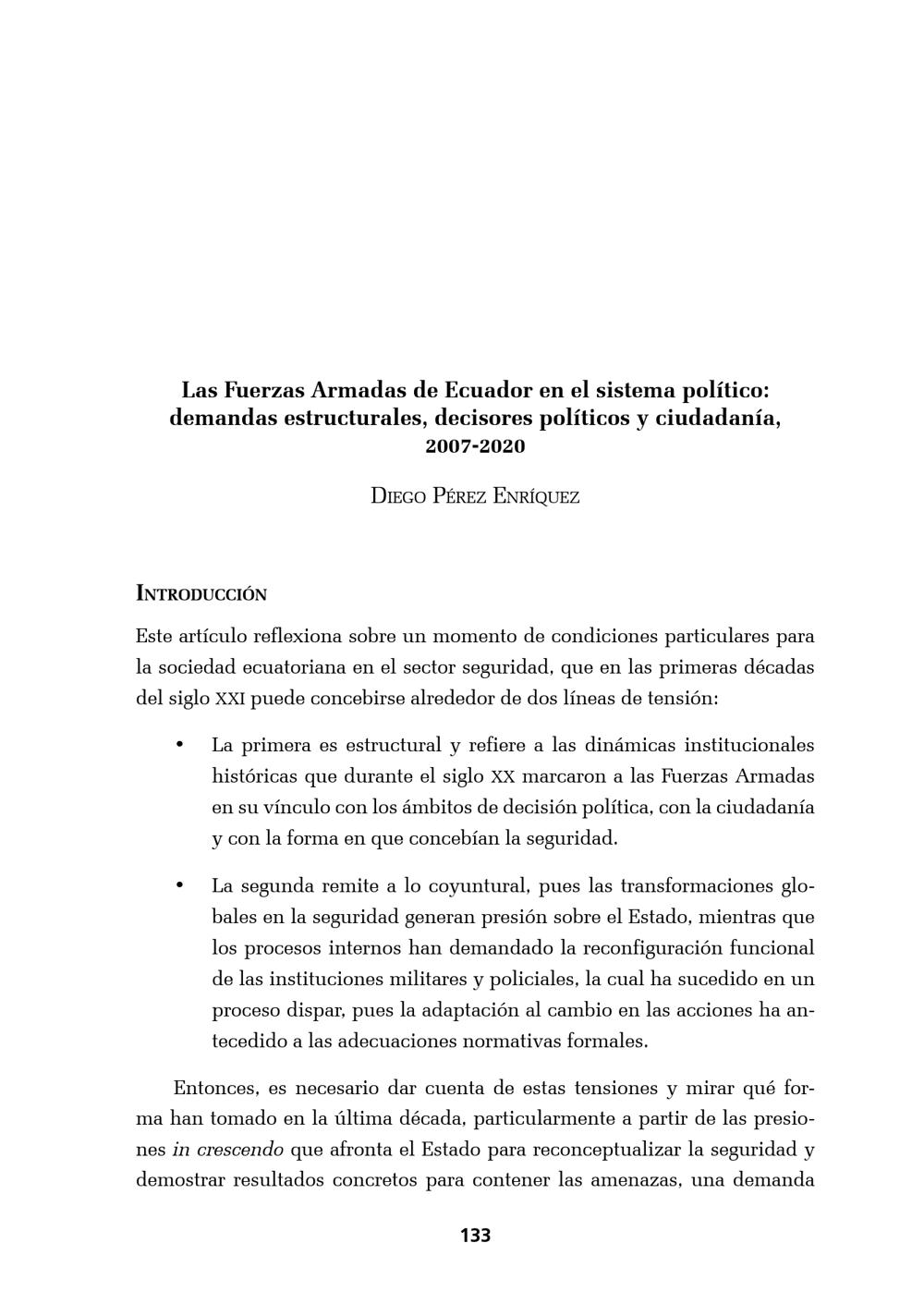 Las Fuerzas Armadas de Ecuador en el sistema político: demandas estructurales, decisores políticos y ciudadanía, 2007-2020

Diego Pérez Enríquez

Introducción

Este artículo reflexiona sobre un momento de condiciones particulares para la sociedad ecuatoriana en el sector seguridad, que en las primeras décadas del siglo XXI puede concebirse alrededor de dos líneas de tensión:

• La primera es estructural y refiere a las dinámicas institucionales históricas que durante el siglo XX marcaron a las Fuerzas Armadas en su vínculo con los ámbitos de decisión política, con la ciudadanía y con la forma en que concebían la seguridad.

• La segunda remite a lo coyuntural, pues las transformaciones globales en la seguridad generan presión sobre el Estado, mientras que los procesos internos han demandado la reconfiguración funcional de las instituciones militares y policiales, la cual ha sucedido en un proceso dispar, pues la adaptación al cambio en las acciones ha antecedido a las adecuaciones normativas formales.

Entonces, es necesario dar cuenta de estas tensiones y mirar qué forma han tomado en la última década, particularmente a partir de las presiones in crescendo que afronta el Estado para reconceptualizar la seguridad y demostrar resultados concretos para contener las amenazas, una demanda

133